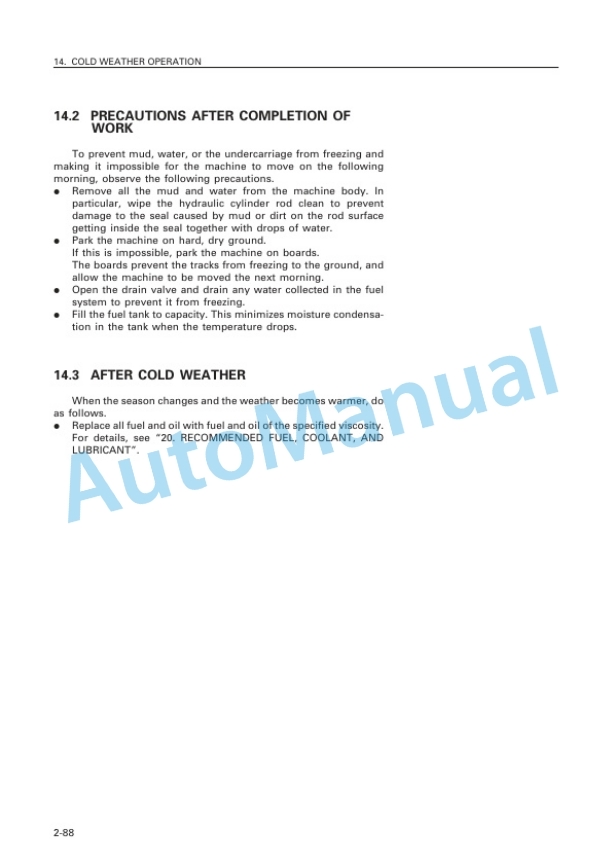 14. COLD WEATHER OPERATION

14.2 PRECAUTIONS AFTER COMPLETION OF WORK

To prevent mud, water, or the undercarriage from freezing and making it impossible for the machine to move on the following morning, observe the following precautions.

● Remove all the mud and water from the machine body. In particular, wipe the hydraulic cylinder rod clean to prevent damage to the seal caused by mud or dirt on the rod surface getting inside the seal together with drops of water.
● Park the machine on hard, dry ground.
If this is impossible, park the machine on boards.
The boards prevent the tracks from freezing to the ground, and allow the machine to be moved the next morning.
● Open the drain valve and drain any water collected in the fuel system to prevent it from freezing.
● Fill the fuel tank to capacity. This minimizes moisture condensation in the tank when the temperature drops.

14.3 AFTER COLD WEATHER

When the season changes and the weather becomes warmer, do as follows.

● Replace all fuel and oil with fuel and oil of the specified viscosity. For details, see "20. RECOMMENDED FUEL, COOLANT, AND LUBRICANT".

AutoManual

2-88